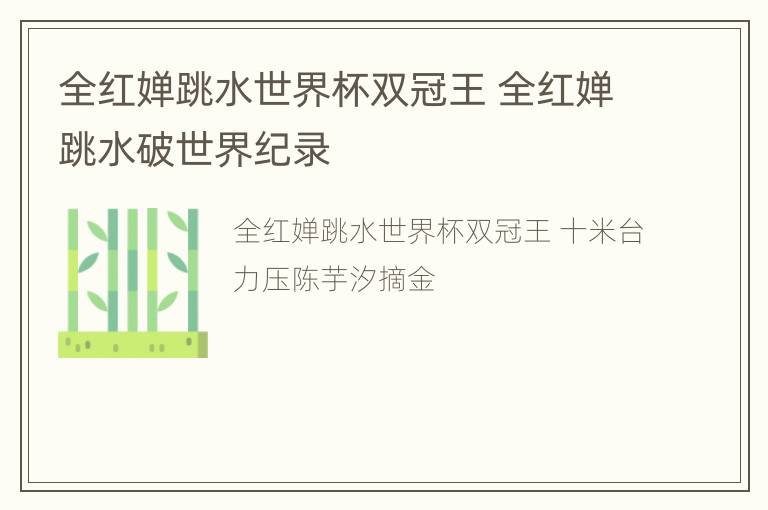 全红婵跳水世界杯双冠王 全红婵跳水破世界纪录

全红婵跳水世界杯双冠王 十米台力压陈芋汐摘金